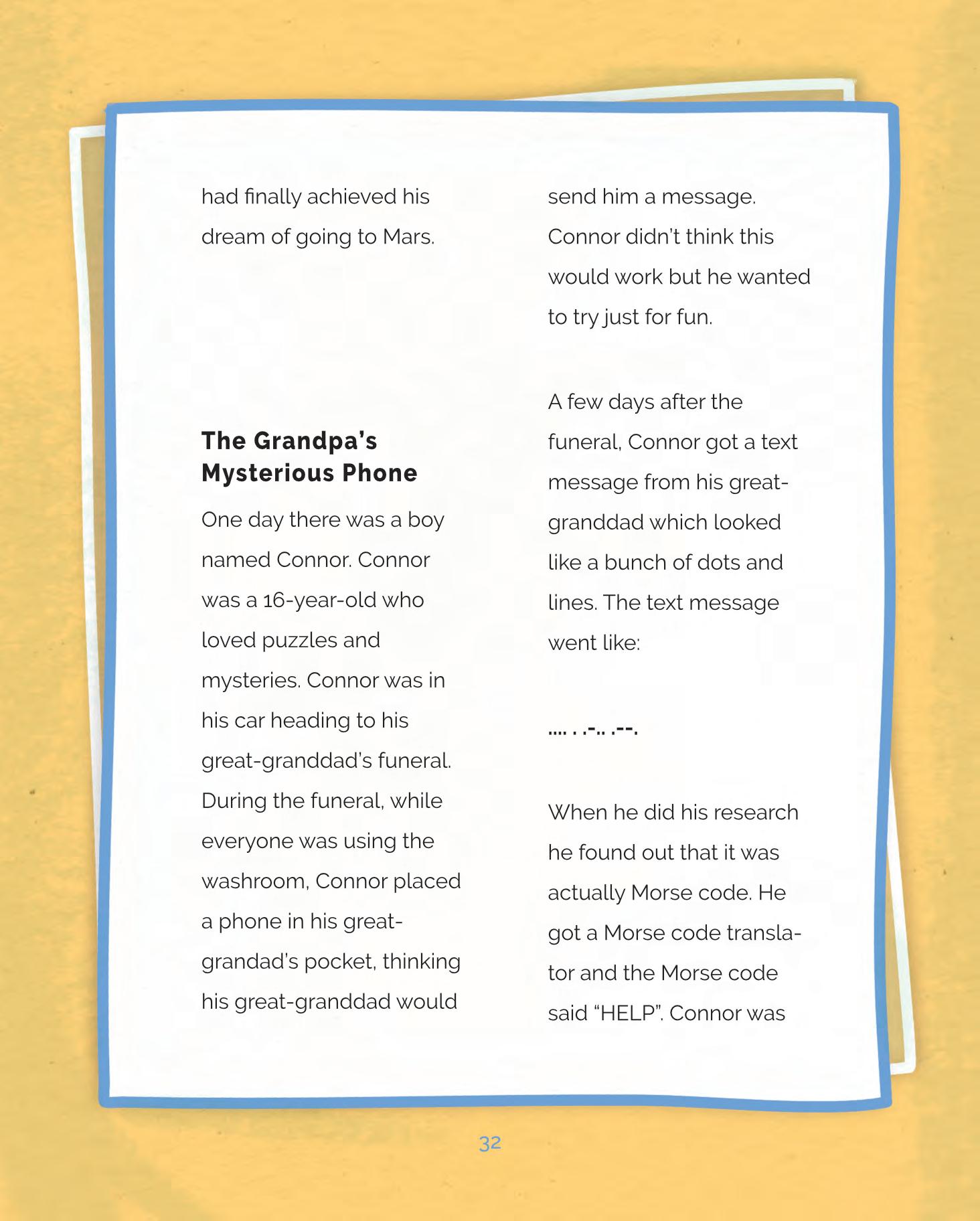 had finally achieved his dream of going to Mars.

The Grandpa's Mysterious Phone

One day there was a boy named Connor. Connor was a 16-year-old who loved puzzles and mysteries. Connor was in his car heading to his great-granddad's funeral. During the funeral, while everyone was using the washroom, Connor placed a phone in his great-grandad's pocket, thinking his great-granddad would send him a message. Connor didn't think this would work but he wanted to try just for fun.

A few days after the funeral, Connor got a text message from his great-granddad which looked like a bunch of dots and lines. The text message went like:

.... . .-.. .--.

When he did his research he found out that it was actually Morse code. He got a Morse code translator and the Morse code said "HELP". Connor was

32